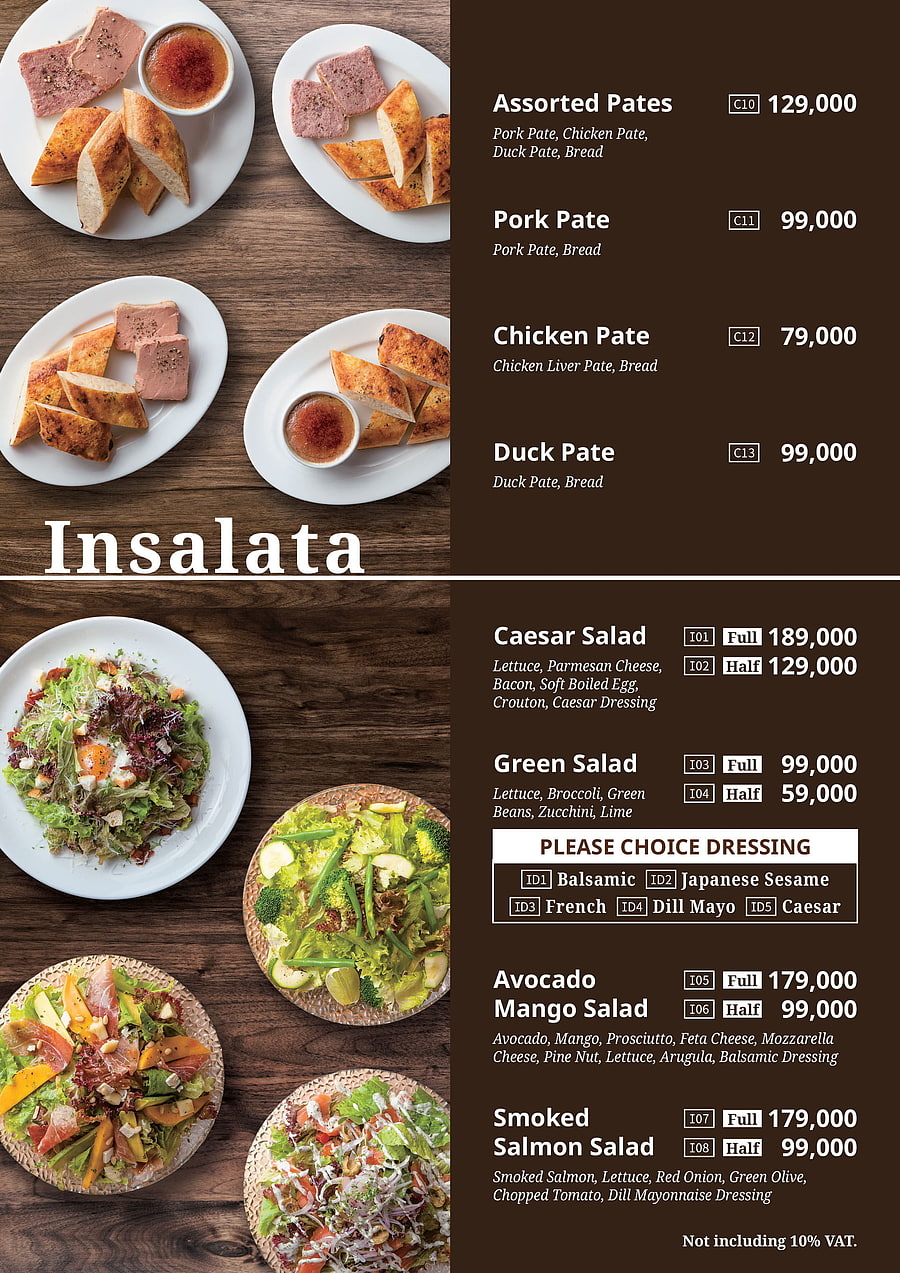 Assorted Pates C10 129,000
Pork Pate, Chicken Pate, Duck Pate, Bread

Pork Pate C11 99,000
Pork Pate, Bread

Chicken Pate C12 79,000
Chicken Liver Pate, Bread

Duck Pate C13 99,000
Duck Pate, Bread

Insalata

Caesar Salad I01 Full 189,000
I02 Half 129,000
Lettuce, Parmesan Cheese, Bacon, Soft Boiled Egg, Crouton, Caesar Dressing

Green Salad I03 Full 99,000
I04 Half 59,000
Lettuce, Broccoli, Green Beans, Zucchini, Lime

PLEASE CHOICE DRESSING
ID1 Balsamic ID2 Japanese Sesame
ID3 French ID4 Dill Mayo ID5 Caesar

Avocado Mango Salad I05 Full 179,000
I06 Half 99,000
Avocado, Mango, Prosciutto, Feta Cheese, Mozzarella Cheese, Pine Nut, Lettuce, Arugula, Balsamic Dressing

Smoked Salmon Salad I07 Full 179,000
I08 Half 99,000
Smoked Salmon, Lettuce, Red Onion, Green Olive, Chopped Tomato, Dill Mayonnaise Dressing

Not including 10% VAT.